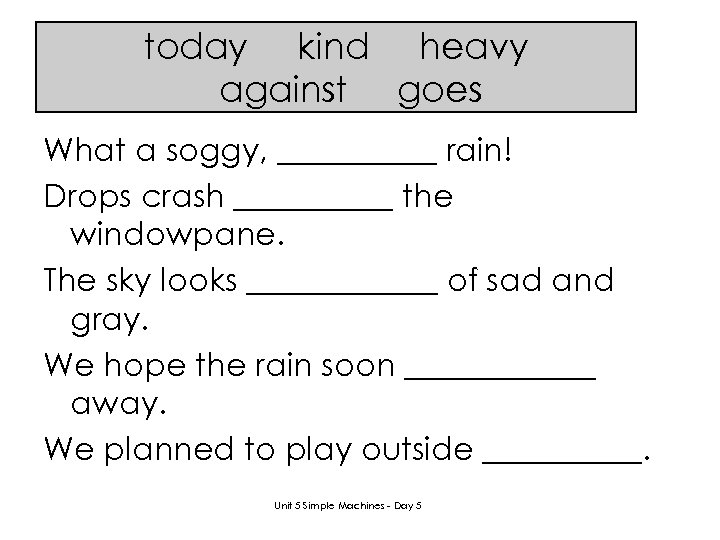 today kind heavy against goes

What a soggy, __________ rain!

Drops crash __________ the windowpane.

The sky looks ____________ of sad and gray.

We hope the rain soon ____________ away.

We planned to play outside __________.

Unit 5 Simple Machines - Day 5